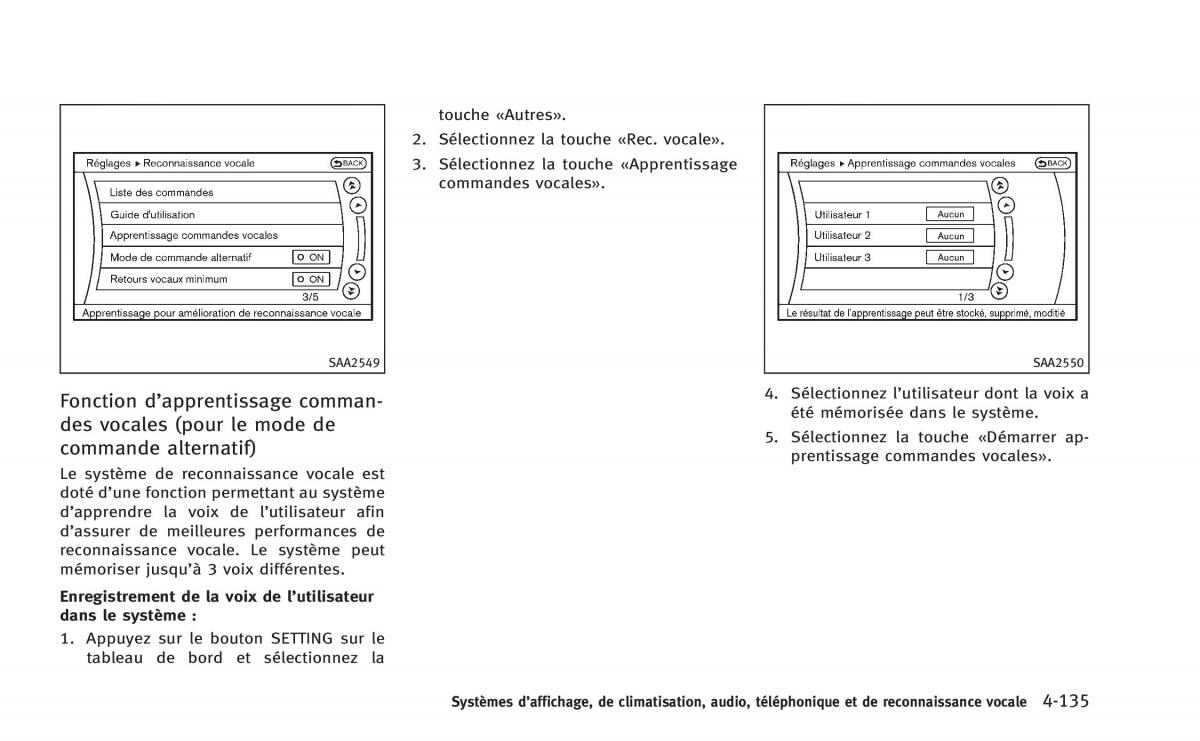 Réglages ▸ Reconnaissance vocale
BACK
Liste des commandes
Guide d'utilisation
Apprentissage commandes vocales
Mode de commande alternatif
ON
Retours vocaux minimum
ON
3/5
Apprentissage pour amélioration de reconnaissance vocale

SAA2549

Fonction d'apprentissage commandes vocales (pour le mode de commande alternatif)

Le système de reconnaissance vocale est doté d'une fonction permettant au système d'apprendre la voix de l'utilisateur afin d'assurer de meilleures performances de reconnaissance vocale. Le système peut mémoriser jusqu'à 3 voix différentes.

Enregistrement de la voix de l'utilisateur dans le système :

1. Appuyez sur le bouton SETTING sur le tableau de bord et sélectionnez la touche «Autres».

2. Sélectionnez la touche «Rec. vocale».

3. Sélectionnez la touche «Apprentissage commandes vocales».

Réglages ▸ Apprentissage commandes vocales
BACK
Utilisateur 1
Aucun
Utilisateur 2
Aucun
Utilisateur 3
Aucun
1/3
Le résultat de l'apprentissage peut être stocké, supprimé, modifié

SAA2550

4. Sélectionnez l'utilisateur dont la voix a été mémorisée dans le système.

5. Sélectionnez la touche «Démarrer apprentissage commandes vocales».

Systèmes d'affichage, de climatisation, audio, téléphonique et de reconnaissance vocale 4-135